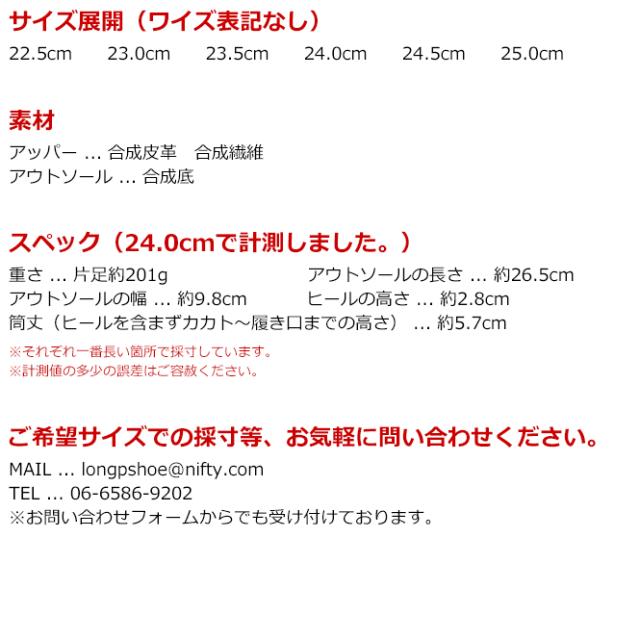 サイズ展開（ワイズ表記なし）

22.5cm 23.0cm 23.5cm 24.0cm 24.5cm 25.0cm

素材

アッパー … 合成皮革 合成繊維
アウトソール … 合成底

スペック（24.0cmで計測しました。）

重さ … 片足約201g
アウトソールの幅 … 約9.8cm
アウトソールの長さ … 約26.5cm
ヒールの高さ … 約2.8cm
筒丈（ヒールを含まずカカト～履き口までの高さ） … 約5.7cm

※それぞれ一番長い箇所で採寸しています。
※計測値の多少の誤差はご容赦ください。

ご希望サイズでの採寸等、お気軽に問い合わせください。

MAIL … longpshoe@nifty.com
TEL … 06-6586-9202
※お問い合わせフォームからでも受け付けております。